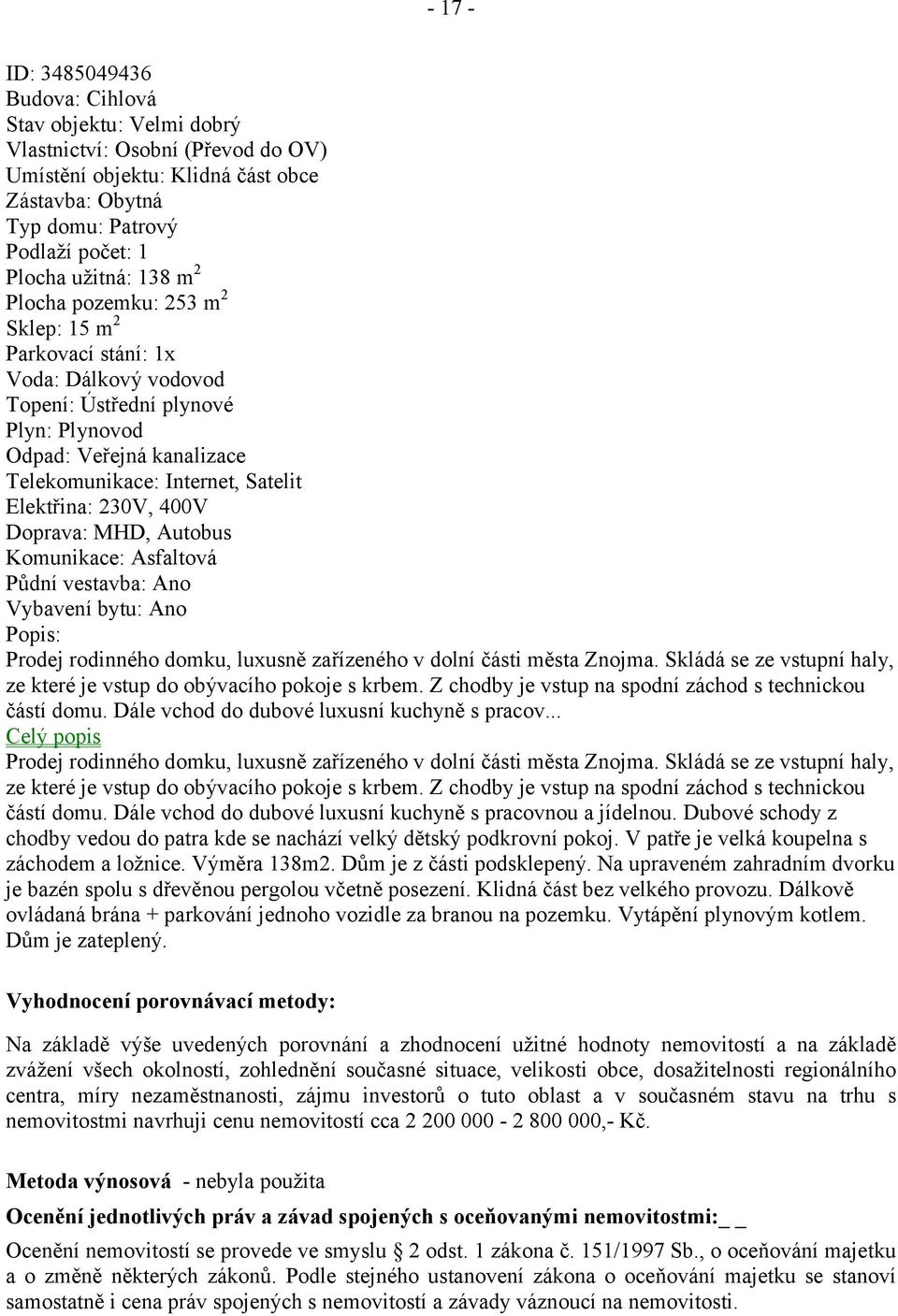 - 17 -

ID: 3485049436
Budova: Cihlová
Stav objektu: Velmi dobrý
Vlastnictví: Osobní (Převod do OV)
Umístění objektu: Klidná část obce
Zástavba: Obytná
Typ domu: Patrový
Podlaží počet: 1
Plocha užitná: 138 m$^2$
Plocha pozemku: 253 m$^2$
Sklep: 15 m$^2$
Parkovací stání: 1x
Voda: Dálkový vodovod
Topení: Ústřední plynové
Plyn: Plynovod
Odpad: Veřejná kanalizace
Telekomunikace: Internet, Satelit
Elektřina: 230V, 400V
Doprava: MHD, Autobus
Komunikace: Asfaltová
Půdní vestavba: Ano
Vybavení bytu: Ano
Popis:
Prodej rodinného domku, luxusně zařízeného v dolní části města Znojma. Skládá se ze vstupní haly, ze které je vstup do obývacího pokoje s krbem. Z chodby je vstup na spodní záchod s technickou částí domu. Dále vchod do dubové luxusní kuchyně s pracov...
Celý popis
Prodej rodinného domku, luxusně zařízeného v dolní části města Znojma. Skládá se ze vstupní haly, ze které je vstup do obývacího pokoje s krbem. Z chodby je vstup na spodní záchod s technickou částí domu. Dále vchod do dubové luxusní kuchyně s pracovnou a jídelnou. Dubové schody z chodby vedou do patra kde se nachází velký dětský podkrovní pokoj. V patře je velká koupelna s záchodem a ložnice. Výměra 138m2. Dům je z části podsklepený. Na upraveném zahradním dvorku je bazén spolu s dřevěnou pergolou včetně posezení. Klidná část bez velkého provozu. Dálkově ovládaná brána + parkování jednoho vozidle za branou na pozemku. Vytápění plynovým kotlem. Dům je zateplený.

Vyhodnocení porovnávací metody:

Na základě výše uvedených porovnání a zhodnocení užitné hodnoty nemovitostí a na základě zvážení všech okolností, zohlednění současné situace, velikosti obce, dosažitelnosti regionálního centra, míry nezaměstnanosti, zájmu investorů o tuto oblast a v současném stavu na trhu s nemovitostmi navrhuji cenu nemovitostí cca 2 200 000 - 2 800 000,- Kč.

Metoda výnosová - nebyla použita

Ocenění jednotlivých práv a závad spojených s oceňovanými nemovitostmi:_ _

Ocenění nemovitostí se provede ve smyslu § 2 odst. 1 zákona č. 151/1997 Sb., o oceňování majetku a o změně některých zákonů. Podle stejného ustanovení zákona o oceňování majetku se stanoví samostatně i cena práv spojených s nemovitostí a závady váznoucí na nemovitosti.